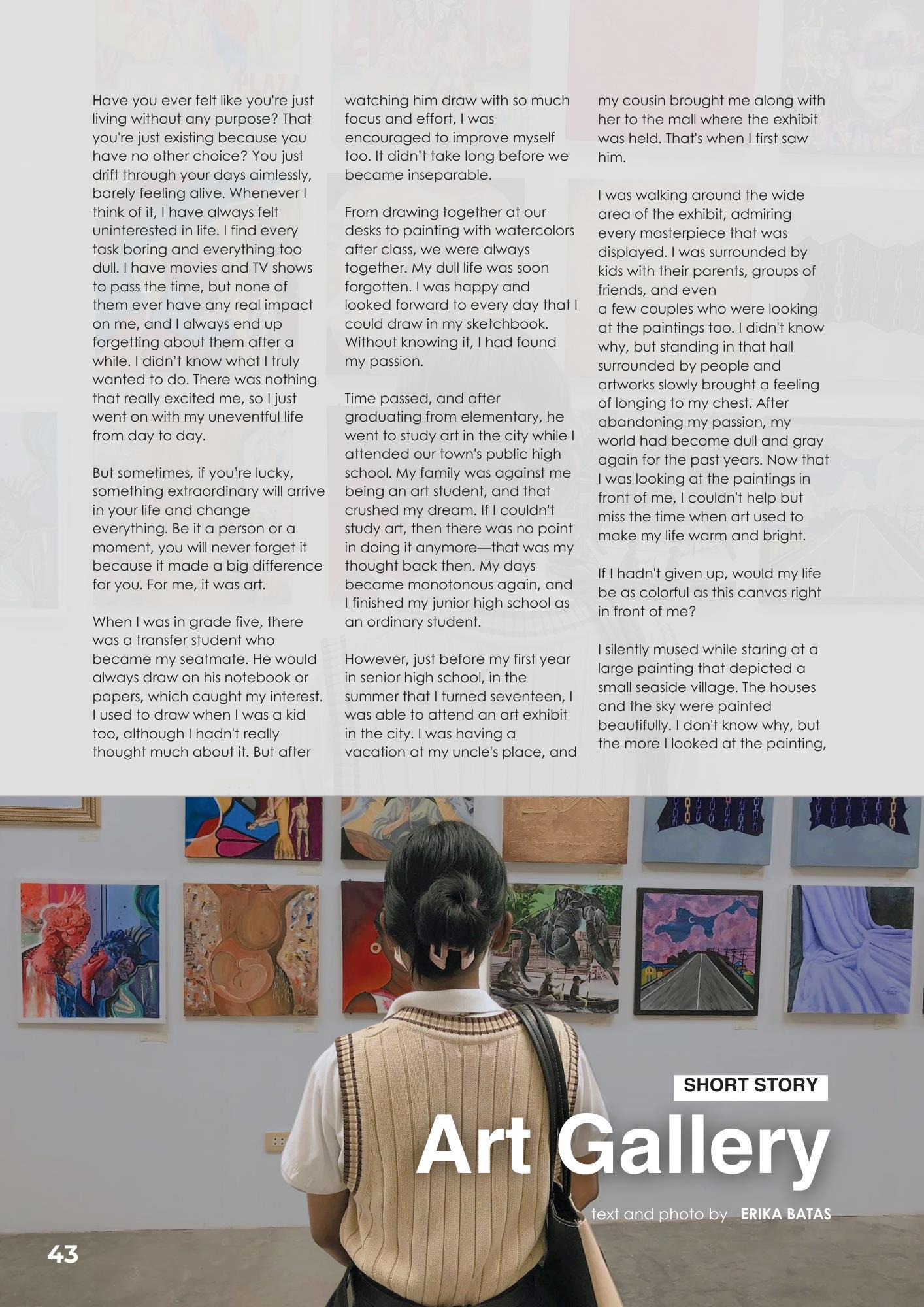 Have you ever felt like you're just living without any purpose? That you're just existing because you have no other choice? You just drift through your days aimlessly, barely feeling alive. Whenever I think of it, I have always felt uninterested in life. I find every task boring and everything too dull. I have movies and TV shows to pass the time, but none of them ever have any real impact on me, and I always end up forgetting about them after a while. I didn't know what I truly wanted to do. There was nothing that really excited me, so I just went on with my uneventful life from day to day.

But sometimes, if you're lucky, something extraordinary will arrive in your life and change everything. Be it a person or a moment, you will never forget it because it made a big difference for you. For me, it was art.

When I was in grade five, there was a transfer student who became my seatmate. He would always draw on his notebook or papers, which caught my interest. I used to draw when I was a kid too, although I hadn't really thought much about it. But after watching him draw with so much focus and effort, I was encouraged to improve myself too. It didn't take long before we became inseparable.

From drawing together at our desks to painting with watercolors after class, we were always together. My dull life was soon forgotten. I was happy and looked forward to every day that I could draw in my sketchbook. Without knowing it, I had found my passion.

Time passed, and after graduating from elementary, he went to study art in the city while I attended our town's public high school. My family was against me being an art student, and that crushed my dream. If I couldn't study art, then there was no point in doing it anymore—that was my thought back then. My days became monotonous again, and I finished my junior high school as an ordinary student.

However, just before my first year in senior high school, in the summer that I turned seventeen, I was able to attend an art exhibit in the city. I was having a vacation at my uncle's place, and my cousin brought me along with her to the mall where the exhibit was held. That's when I first saw him.

I was walking around the wide area of the exhibit, admiring every masterpiece that was displayed. I was surrounded by kids with their parents, groups of friends, and even
a few couples who were looking at the paintings too. I didn't know why, but standing in that hall surrounded by people and artworks slowly brought a feeling of longing to my chest. After abandoning my passion, my world had become dull and gray again for the past years. Now that I was looking at the paintings in front of me, I couldn't help but miss the time when art used to make my life warm and bright.

If I hadn't given up, would my life be as colorful as this canvas right in front of me?

I silently mused while staring at a large painting that depicted a small seaside village. The houses and the sky were painted beautifully. I don't know why, but the more I looked at the painting,

SHORT STORY

Art Gallery

text and photo by ERIKA BATAS

43